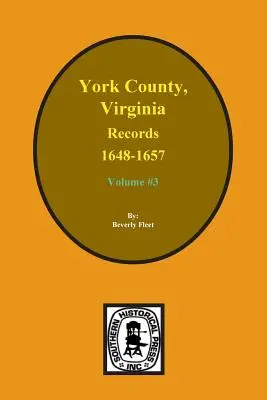 York County, Virginia
Records
1648-1657

Volume #3

By:
Beverly Fleet

SOUTHERN HISTORICAL PRESS
INC